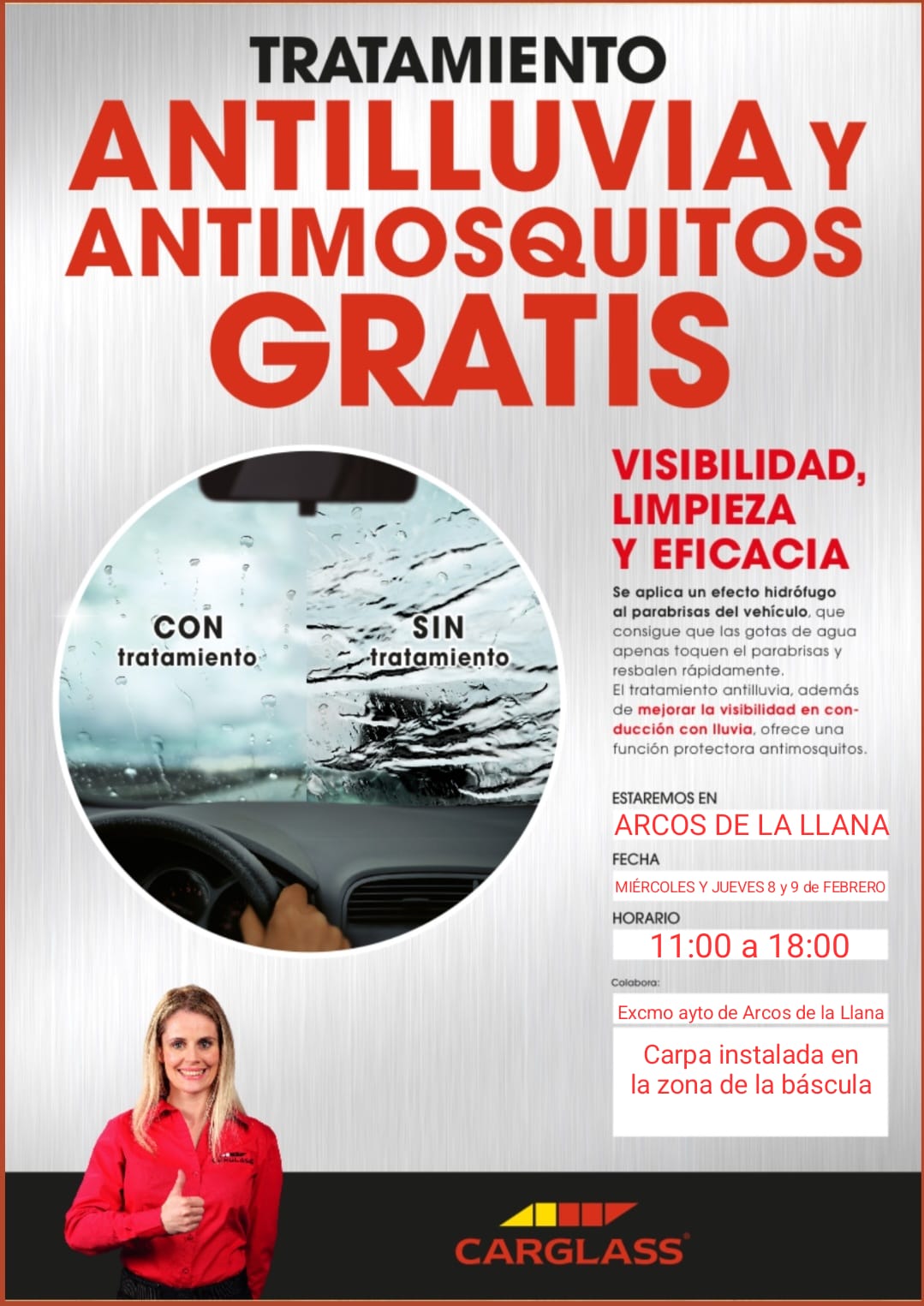 TRATAMIENTO
ANTILLUVIA Y
ANTIMOSQUITOS
GRATIS

CON
tratamiento

SIN
tratamiento

VISIBILIDAD,
LIMPIEZA
Y EFICACIA

Se aplica un efecto hidrófugo al parabrisas del vehículo, que consigue que las gotas de agua apenas toquen el parabrisas y resbalen rápidamente.
El tratamiento antilluvia, además de mejorar la visibilidad en conducción con lluvia, ofrece una función protectora antimosquitos.

ESTAREMOS EN
ARCOS DE LA LLANA
FECHA
MIÉRCOLES Y JUEVES 8 y 9 de FEBRERO
HORARIO
11:00 a 18:00
Colabora:
Excmo ayto de Arcos de la Llana
Carpa instalada en la zona de la báscula

CARGLASS®